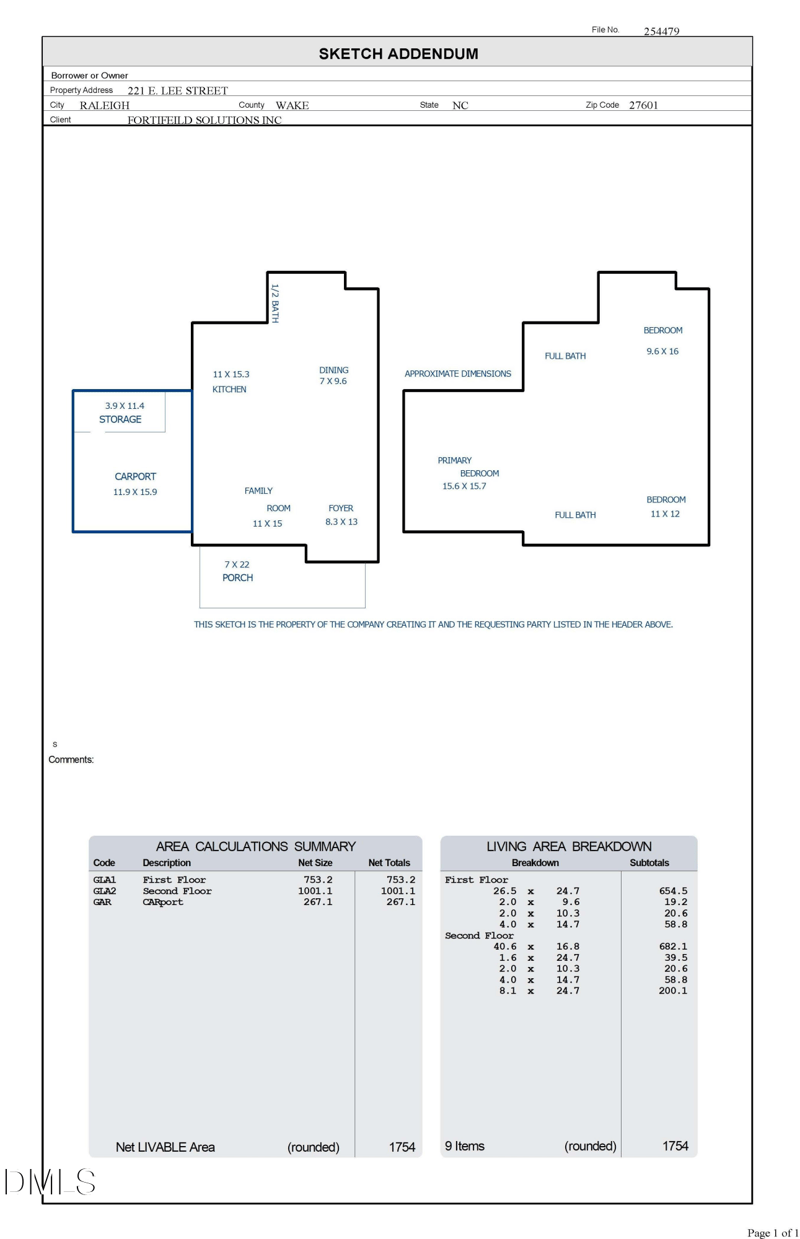 File No. 254479

SKETCH ADDENDUM

Borrower or Owner
Property Address 221 E. LEE STREET
City RALEIGH County WAKE State NC Zip Code 27601
Client FORTIFEILD SOLUTIONS INC

1/2 BATH
11 X 15.3
KITCHEN
DINING
7 X 9.6
3.9 X 11.4
STORAGE
CARPORT
11.9 X 15.9
FAMILY
ROOM
11 X 15
FOYER
8.3 X 13
7 X 22
PORCH

APPROXIMATE DIMENSIONS
FULL BATH
BEDROOM
9.6 X 16
PRIMARY
BEDROOM
15.6 X 15.7
FULL BATH
BEDROOM
11 X 12

THIS SKETCH IS THE PROPERTY OF THE COMPANY CREATING IT AND THE REQUESTING PARTY LISTED IN THE HEADER ABOVE.

s
Comments:

AREA CALCULATIONS SUMMARY

| Code | Description | Net Size | Net Totals |
|---|---|---|---|
| GLA1 | First Floor | 753.2 | 753.2 |
| GLA2 | Second Floor | 1001.1 | 1001.1 |
| GAR | CARport | 267.1 | 267.1 |
| | Net LIVABLE Area | (rounded) | 1754 |

LIVING AREA BREAKDOWN

| Breakdown | Subtotals |
|---|---|
| First Floor | |
| 26.5 x 24.7 | 654.5 |
| 2.0 x 9.6 | 19.2 |
| 2.0 x 10.3 | 20.6 |
| 4.0 x 14.7 | 58.8 |
| Second Floor | |
| 40.6 x 16.8 | 682.1 |
| 1.6 x 24.7 | 39.5 |
| 2.0 x 10.3 | 20.6 |
| 4.0 x 14.7 | 58.8 |
| 8.1 x 24.7 | 200.1 |
| 9 Items (rounded) | 1754 |

DMLS

Page 1 of 1